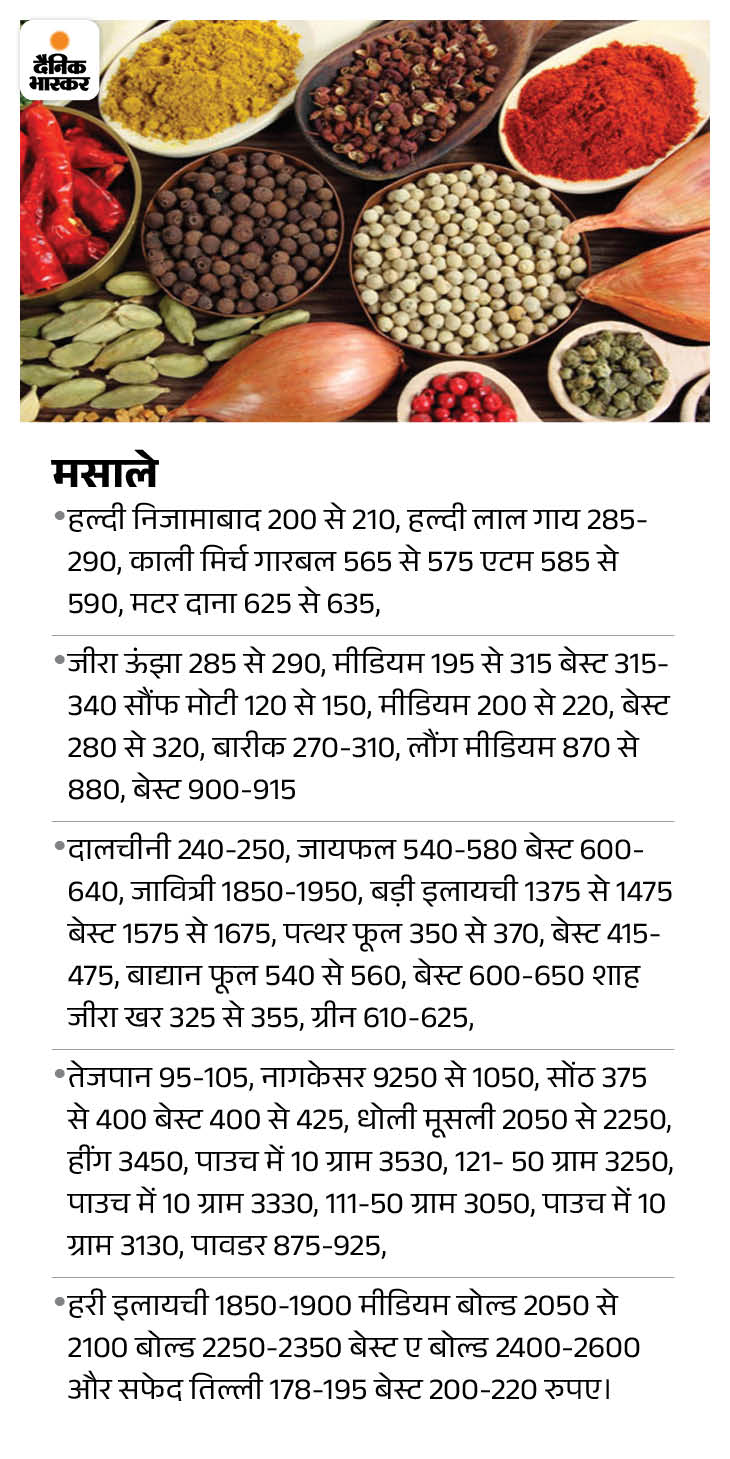 दैनिक भास्कर

मसाले

• हल्दी निजामाबाद 200 से 210, हल्दी लाल गाय 285-290, काली मिर्च गारबल 565 से 575 एटम 585 से 590, मटर दाना 625 से 635,

• जीरा ऊंझा 285 से 290, मीडियम 195 से 315 बेस्ट 315-340 सौंफ मोटी 120 से 150, मीडियम 200 से 220, बेस्ट 280 से 320, बारीक 270-310, लौंग मीडियम 870 से 880, बेस्ट 900-915

• दालचीनी 240-250, जायफल 540-580 बेस्ट 600-640, जावित्री 1850-1950, बड़ी इलायची 1375 से 1475 बेस्ट 1575 से 1675, पत्थर फूल 350 से 370, बेस्ट 415-475, बाद्यान फूल 540 से 560, बेस्ट 600-650 शाह जीरा खर 325 से 355, ग्रीन 610-625,

• तेजपान 95-105, नागकेसर 9250 से 1050, सोंठ 375 से 400 बेस्ट 400 से 425, धोली मूसली 2050 से 2250, हींग 3450, पाउच में 10 ग्राम 3530, 121- 50 ग्राम 3250, पाउच में 10 ग्राम 3330, 111-50 ग्राम 3050, पाउच में 10 ग्राम 3130, पावडर 875-925,

• हरी इलायची 1850-1900 मीडियम बोल्ड 2050 से 2100 बोल्ड 2250-2350 बेस्ट ए बोल्ड 2400-2600 और सफेद तिल्ली 178-195 बेस्ट 200-220 रुपए।